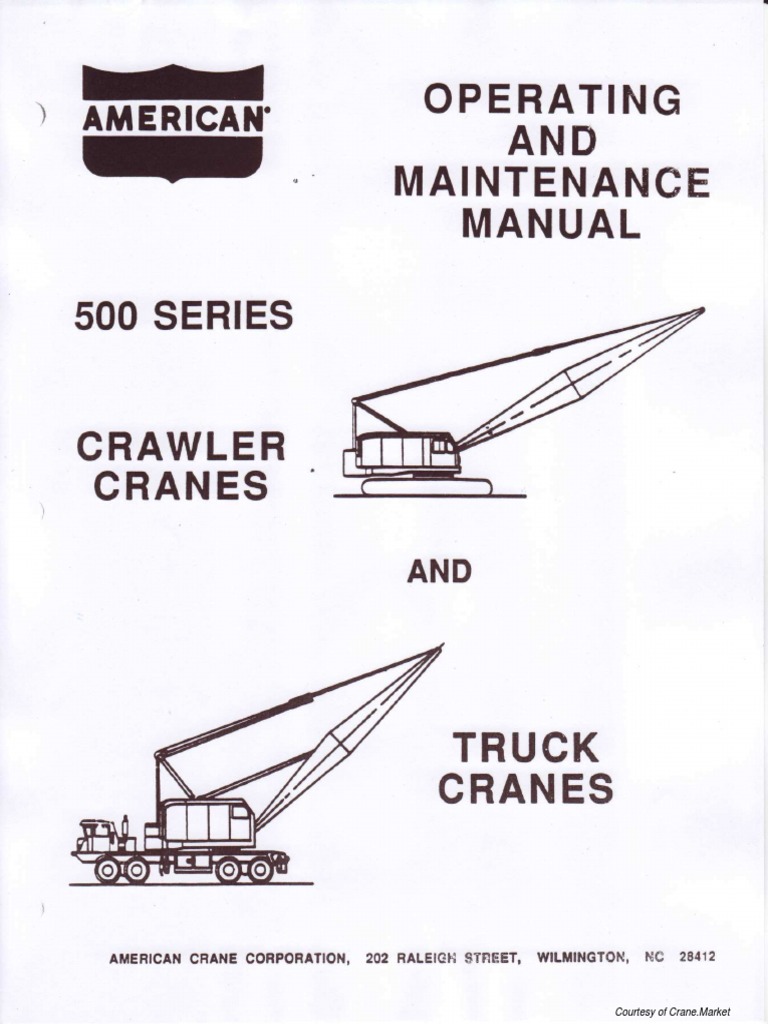 AMERICAN

OPERATING AND MAINTENANCE MANUAL

500 SERIES

CRAWLER CRANES

AND

TRUCK CRANES

AMERICAN CRANE CORPORATION, 202 RALEIGH STREET, WILMINGTON, NC 28412

Courtesy of Crane.Market